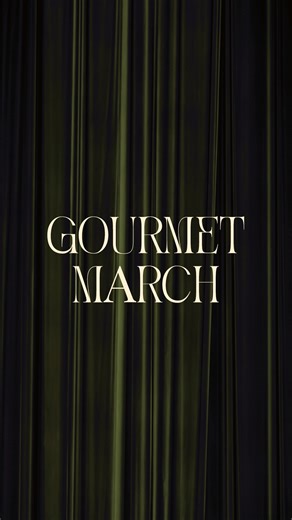 GOURMET
MARCH